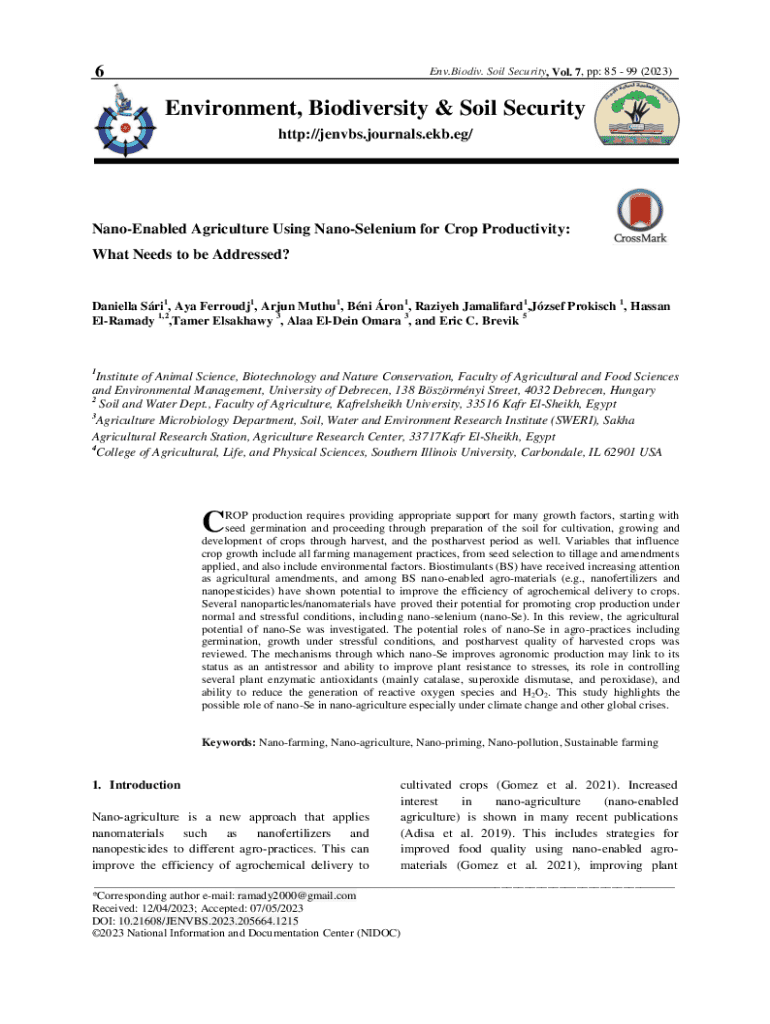 6

Env.Biodiv. Soil Security, Vol. 7, pp: 85 - 99 (2023)

Environment, Biodiversity & Soil Security

http://jenvbs.journals.ekb.eg/

Nano-Enabled Agriculture Using Nano-Selenium for Crop Productivity: What Needs to be Addressed?

CrossMark

Daniella Sári$^1$, Aya Ferroudj$^1$, Arjun Muthu$^1$, Béni Áron$^1$, Raziyeh Jamalifard$^1$,József Prokisch $^1$, Hassan El-Ramady $^{1,2}$,Tamer Elsakhawy $^3$, Alaa El-Dein Omara $^3$, and Eric C. Brevik $^5$

$^1$Institute of Animal Science, Biotechnology and Nature Conservation, Faculty of Agricultural and Food Sciences and Environmental Management, University of Debrecen, 138 Böszörményi Street, 4032 Debrecen, Hungary
$^2$ Soil and Water Dept., Faculty of Agriculture, Kafrelsheikh University, 33516 Kafr El-Sheikh, Egypt
$^3$Agriculture Microbiology Department, Soil, Water and Environment Research Institute (SWERI), Sakha Agricultural Research Station, Agriculture Research Center, 33717Kafr El-Sheikh, Egypt
$^4$College of Agricultural, Life, and Physical Sciences, Southern Illinois University, Carbondale, IL 62901 USA

CROP production requires providing appropriate support for many growth factors, starting with seed germination and proceeding through preparation of the soil for cultivation, growing and development of crops through harvest, and the postharvest period as well. Variables that influence crop growth include all farming management practices, from seed selection to tillage and amendments applied, and also include environmental factors. Biostimulants (BS) have received increasing attention as agricultural amendments, and among BS nano-enabled agro-materials (e.g., nanofertilizers and nanopesticides) have shown potential to improve the efficiency of agrochemical delivery to crops. Several nanoparticles/nanomaterials have proved their potential for promoting crop production under normal and stressful conditions, including nano-selenium (nano-Se). In this review, the agricultural potential of nano-Se was investigated. The potential roles of nano-Se in agro-practices including germination, growth under stressful conditions, and postharvest quality of harvested crops was reviewed. The mechanisms through which nano-Se improves agronomic production may link to its status as an antistressor and ability to improve plant resistance to stresses, its role in controlling several plant enzymatic antioxidants (mainly catalase, superoxide dismutase, and peroxidase), and ability to reduce the generation of reactive oxygen species and $H_2O_2$. This study highlights the possible role of nano-Se in nano-agriculture especially under climate change and other global crises.

Keywords: Nano-farming, Nano-agriculture, Nano-priming, Nano-pollution, Sustainable farming

1. Introduction

Nano-agriculture is a new approach that applies nanomaterials such as nanofertilizers and nanopesticides to different agro-practices. This can improve the efficiency of agrochemical delivery to

cultivated crops (Gomez et al. 2021). Increased interest in nano-agriculture (nano-enabled agriculture) is shown in many recent publications (Adisa et al. 2019). This includes strategies for improved food quality using nano-enabled agro-materials (Gomez et al. 2021), improving plant

*Corresponding author e-mail: ramady2000@gmail.com
Received: 12/04/2023; Accepted: 07/05/2023
DOI: 10.21608/JENVBS.2023.205664.1215
©2023 National Information and Documentation Center (NIDOC)